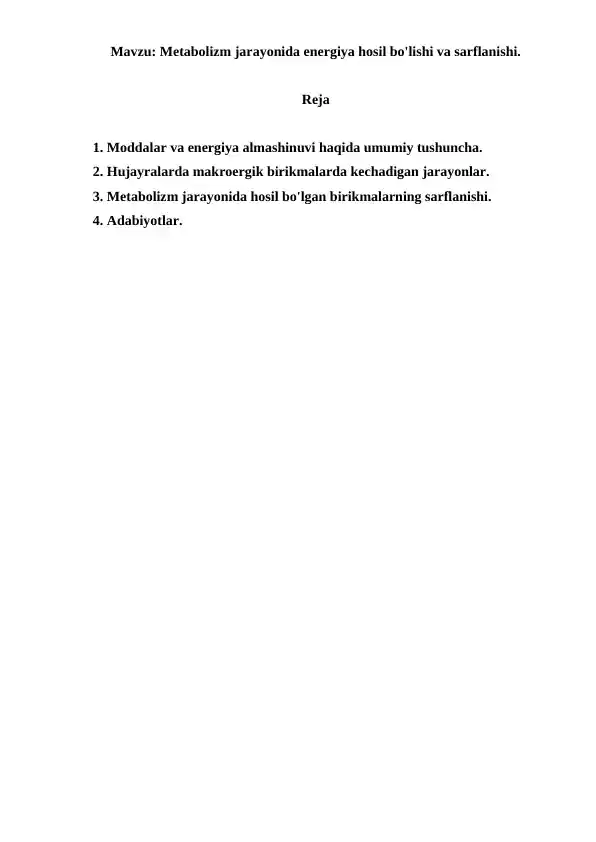 Mavzu: Metabolizm jarayonida energiya hosil bo'lishi va sarflanishi.

Reja

1. Moddalar va energiya almashinuvi haqida umumiy tushuncha.
2. Hujayralarda makroergik birikmalarda kechadigan jarayonlar.
3. Metabolizm jarayonida hosil bo'lgan birikmalarning sarflanishi.
4. Adabiyotlar.